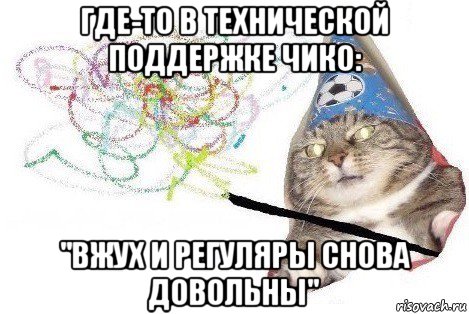 ГДЕ-ТО В ТЕХНИЧЕСКОЙ ПОДДЕРЖКЕ ЧИКО:

"ВЖУХ И РЕГУЛЯРЫ СНОВА ДОВОЛЬНЫ"

risovach.ru